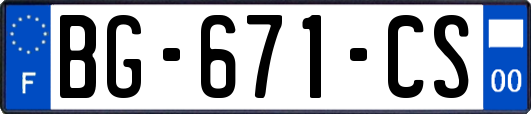 F
BG-671-CS
00